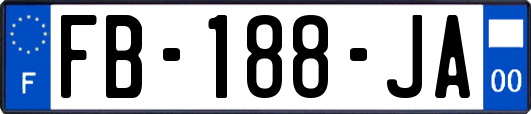 F
FB-188-JA
00